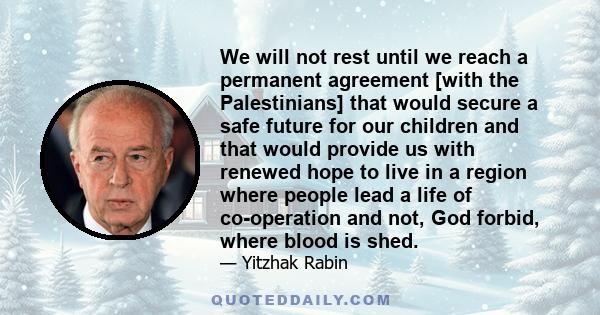 We will not rest until we reach a permanent agreement [with the Palestinians] that would secure a safe future for our children and that would provide us with renewed hope to live in a region where people lead a life of co-operation and not, God forbid, where blood is shed.

— Yitzhak Rabin

QUOTEDDAILY.COM